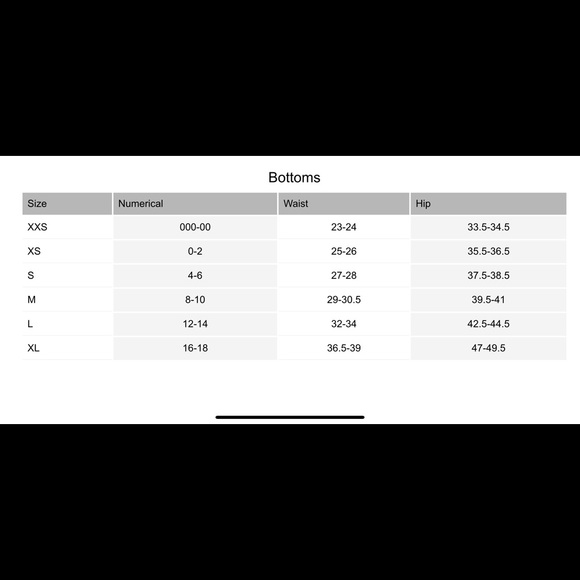 Bottoms

| Size | Numerical | Waist | Hip |
|---|---|---|---|
| XXS | 000-00 | 23-24 | 33.5-34.5 |
| XS | 0-2 | 25-26 | 35.5-36.5 |
| S | 4-6 | 27-28 | 37.5-38.5 |
| M | 8-10 | 29-30.5 | 39.5-41 |
| L | 12-14 | 32-34 | 42.5-44.5 |
| XL | 16-18 | 36.5-39 | 47-49.5 |